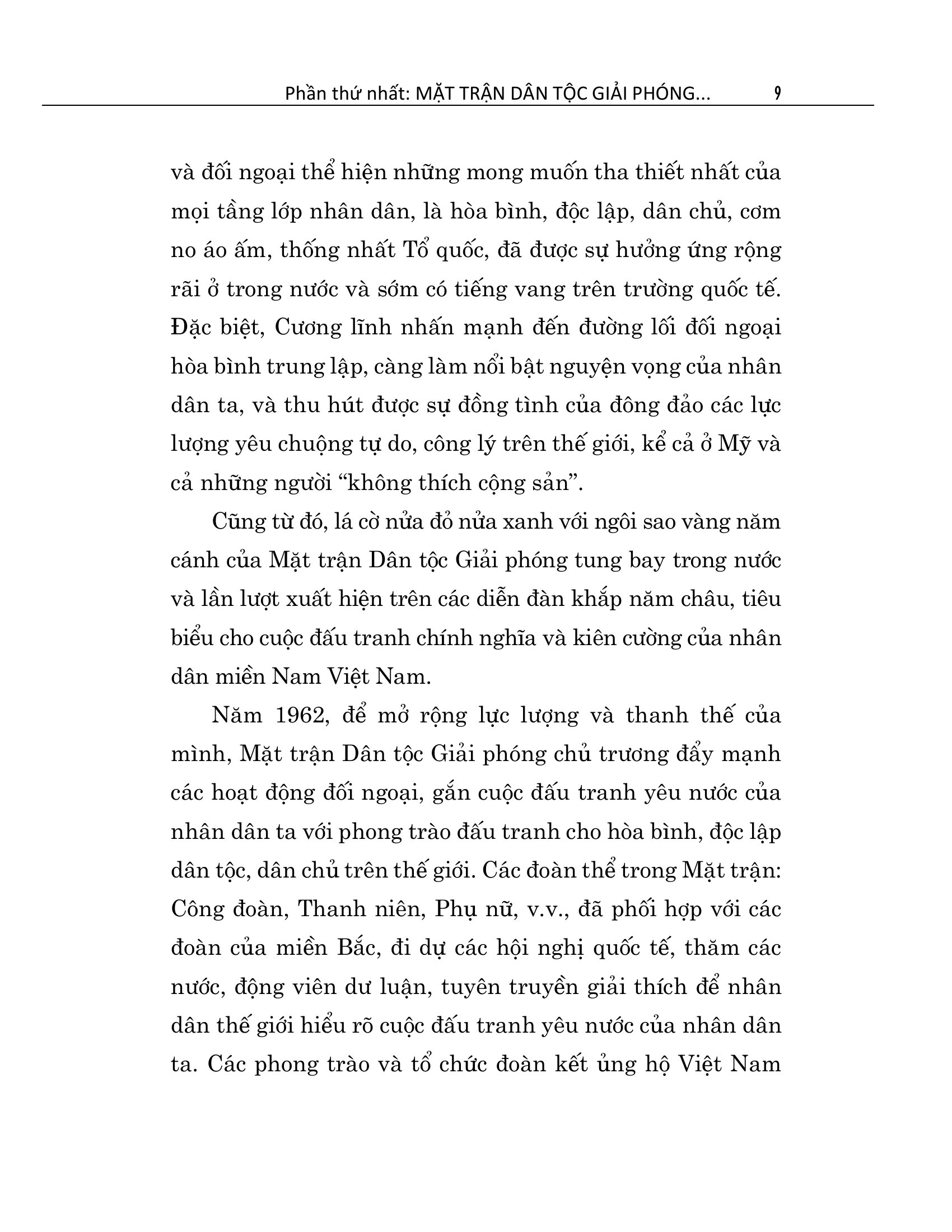 Phần thứ nhất: MẶT TRẬN DÂN TỘC GIẢI PHÓNG... 9

và đối ngoại thể hiện những mong muốn tha thiết nhất của mọi tầng lớp nhân dân, là hòa bình, độc lập, dân chủ, cơm no áo ấm, thống nhất Tổ quốc, đã được sự hưởng ứng rộng rãi ở trong nước và sớm có tiếng vang trên trường quốc tế. Đặc biệt, Cương lĩnh nhấn mạnh đến đường lối đối ngoại hòa bình trung lập, càng làm nổi bật nguyện vọng của nhân dân ta, và thu hút được sự đồng tình của đông đảo các lực lượng yêu chuộng tự do, công lý trên thế giới, kể cả ở Mỹ và cả những người “không thích cộng sản”.

Cũng từ đó, lá cờ nửa đỏ nửa xanh với ngôi sao vàng năm cánh của Mặt trận Dân tộc Giải phóng tung bay trong nước và lần lượt xuất hiện trên các diễn đàn khắp năm châu, tiêu biểu cho cuộc đấu tranh chính nghĩa và kiên cường của nhân dân miền Nam Việt Nam.

Năm 1962, để mở rộng lực lượng và thanh thế của mình, Mặt trận Dân tộc Giải phóng chủ trương đẩy mạnh các hoạt động đối ngoại, gắn cuộc đấu tranh yêu nước của nhân dân ta với phong trào đấu tranh cho hòa bình, độc lập dân tộc, dân chủ trên thế giới. Các đoàn thể trong Mặt trận: Công đoàn, Thanh niên, Phụ nữ, v.v., đã phối hợp với các đoàn của miền Bắc, đi dự các hội nghị quốc tế, thăm các nước, động viên dư luận, tuyên truyền giải thích để nhân dân thế giới hiểu rõ cuộc đấu tranh yêu nước của nhân dân ta. Các phong trào và tổ chức đoàn kết ủng hộ Việt Nam